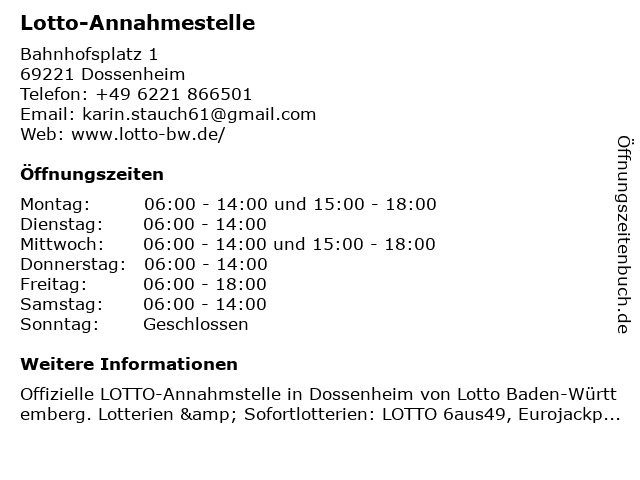 Lotto-Annahmestelle

Bahnhofsplatz 1
69221 Dossenheim
Telefon: +49 6221 866501
Email: karin.stauch61@gmail.com
Web: www.lotto-bw.de/

Öffnungszeiten

| Montag: | 06:00 - 14:00 und 15:00 - 18:00 |
|---|---|
| Dienstag: | 06:00 - 14:00 |
| Mittwoch: | 06:00 - 14:00 und 15:00 - 18:00 |
| Donnerstag: | 06:00 - 14:00 |
| Freitag: | 06:00 - 18:00 |
| Samstag: | 06:00 - 14:00 |
| Sonntag: | Geschlossen |

Weitere Informationen

Offizielle LOTTO-Annahmstelle in Dossenheim von Lotto Baden-Württemberg. Lotterien &amp; Sofortlotterien: LOTTO 6aus49, Eurojackp...

Öffnungszeitenbuch.de